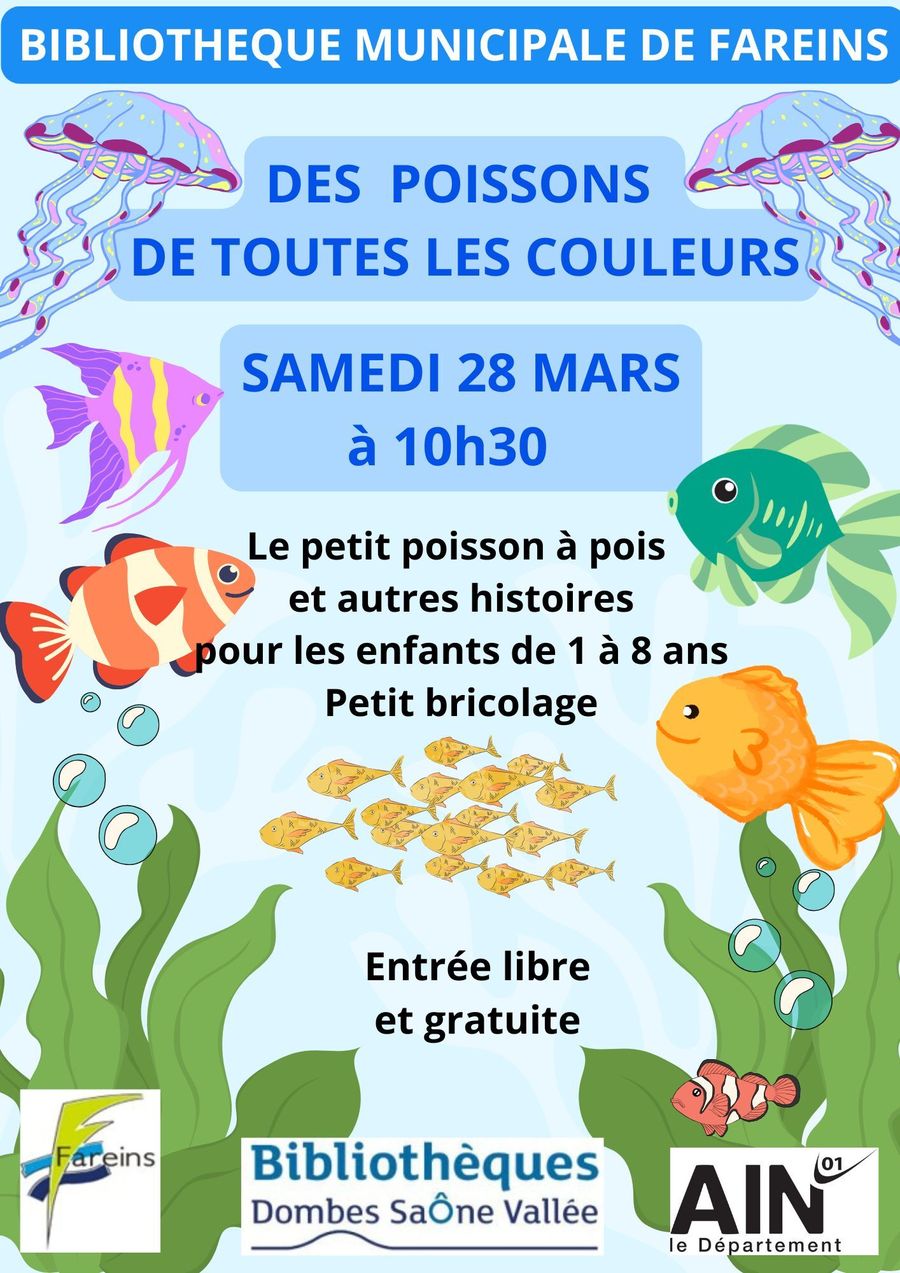 BIBLIOTHEQUE MUNICIPALE DE FAREINS

DES POISSONS
DE TOUTES LES COULEURS

SAMEDI 28 MARS
à 10h30

Le petit poisson à pois
et autres histoires
pour les enfants de 1 à 8 ans
Petit bricolage

Entrée libre
et gratuite

Fareins

Bibliothèques
Dombes SaÔne Vallée

AIN 01
le Département